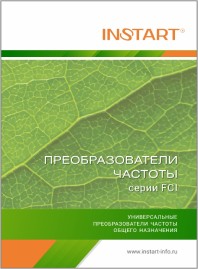 INSTART®

ПРЕОБРАЗОВАТЕЛИ ЧАСТОТЫ
серии FCI

УНИВЕРСАЛЬНЫЕ ПРЕОБРАЗОВАТЕЛИ ЧАСТОТЫ ОБЩЕГО НАЗНАЧЕНИЯ

www.instart-info.ru